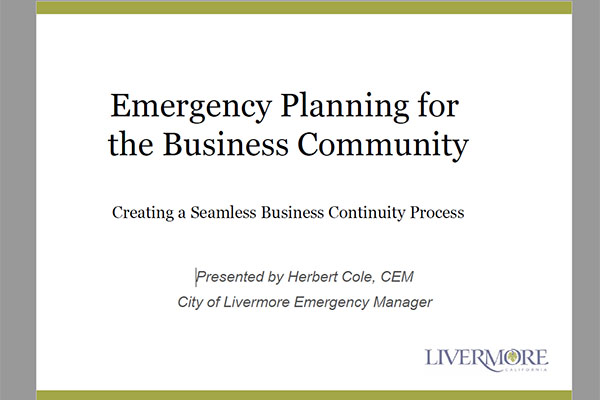 Emergency Planning for the Business Community

Creating a Seamless Business Continuity Process

Presented by Herbert Cole, CEM
City of Livermore Emergency Manager

LIVERMORE
CALIFORNIA